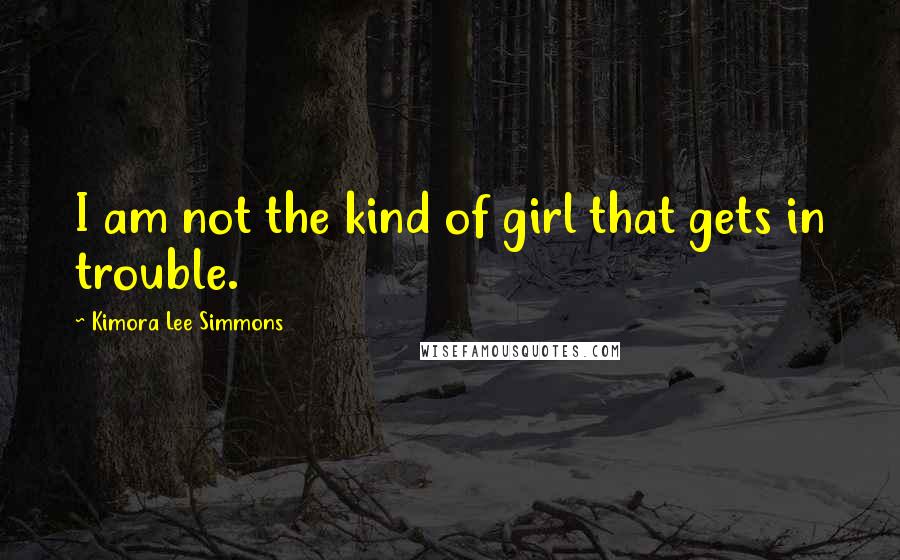 I am not the kind of girl that gets in trouble.

~ Kimora Lee Simmons

WISEFAMOUSQUOTES.COM